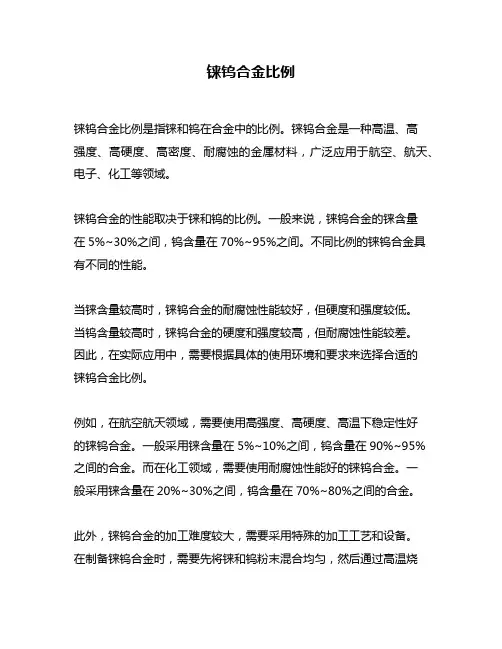 铼钨合金比例

铼钨合金比例是指铼和钨在合金中的比例。铼钨合金是一种高温、高强度、高硬度、高密度、耐腐蚀的金属材料，广泛应用于航空、航天、电子、化工等领域。

铼钨合金的性能取决于铼和钨的比例。一般来说，铼钨合金的铼含量在 5%~30%之间，钨含量在 70%~95%之间。不同比例的铼钨合金具有不同的性能。

当铼含量较高时，铼钨合金的耐腐蚀性能较好，但硬度和强度较低。当钨含量较高时，铼钨合金的硬度和强度较高，但耐腐蚀性能较差。因此，在实际应用中，需要根据具体的使用环境和要求来选择合适的铼钨合金比例。

例如，在航空航天领域，需要使用高强度、高硬度、高温下稳定性好的铼钨合金。一般采用铼含量在 5%~10%之间，钨含量在 90%~95%之间的合金。而在化工领域，需要使用耐腐蚀性能好的铼钨合金。一般采用铼含量在 20%~30%之间，钨含量在 70%~80%之间的合金。

此外，铼钨合金的加工难度较大，需要采用特殊的加工工艺和设备。在制备铼钨合金时，需要先将铼和钨粉末混合均匀，然后通过高温烧